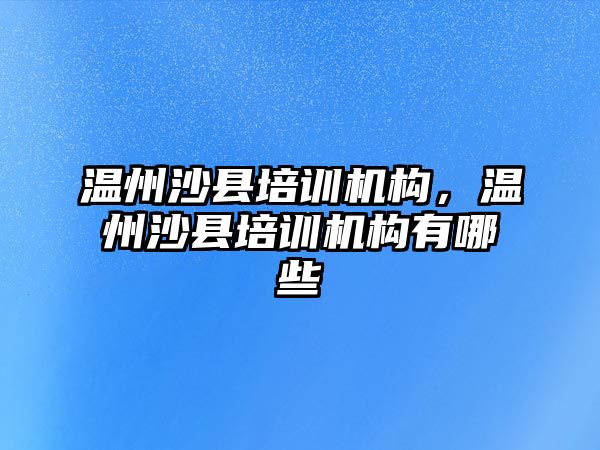 温州沙县培训机构，温州沙县培训机构有哪些